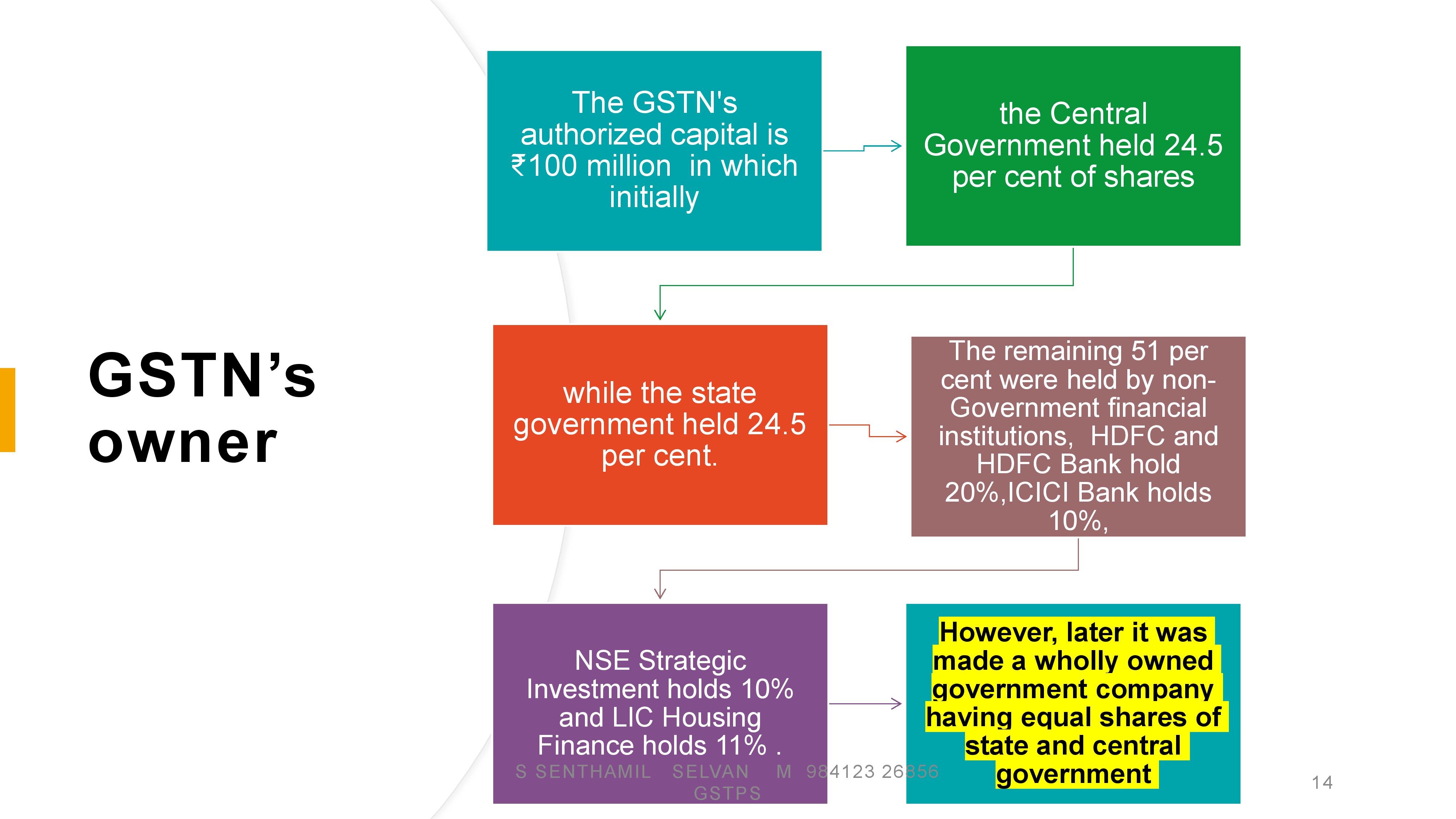 GSTN's owner

The GSTN's authorized capital is ₹100 million in which initially

the Central Government held 24.5 per cent of shares

while the state government held 24.5 per cent.

The remaining 51 per cent were held by non-Government financial institutions, HDFC and HDFC Bank hold 20%,ICICI Bank holds 10%,

NSE Strategic Investment holds 10% and LIC Housing Finance holds 11% .

However, later it was made a wholly owned government company having equal shares of state and central government

S SENTHAMIL SELVAN M 984123 26856 GSTPS

14